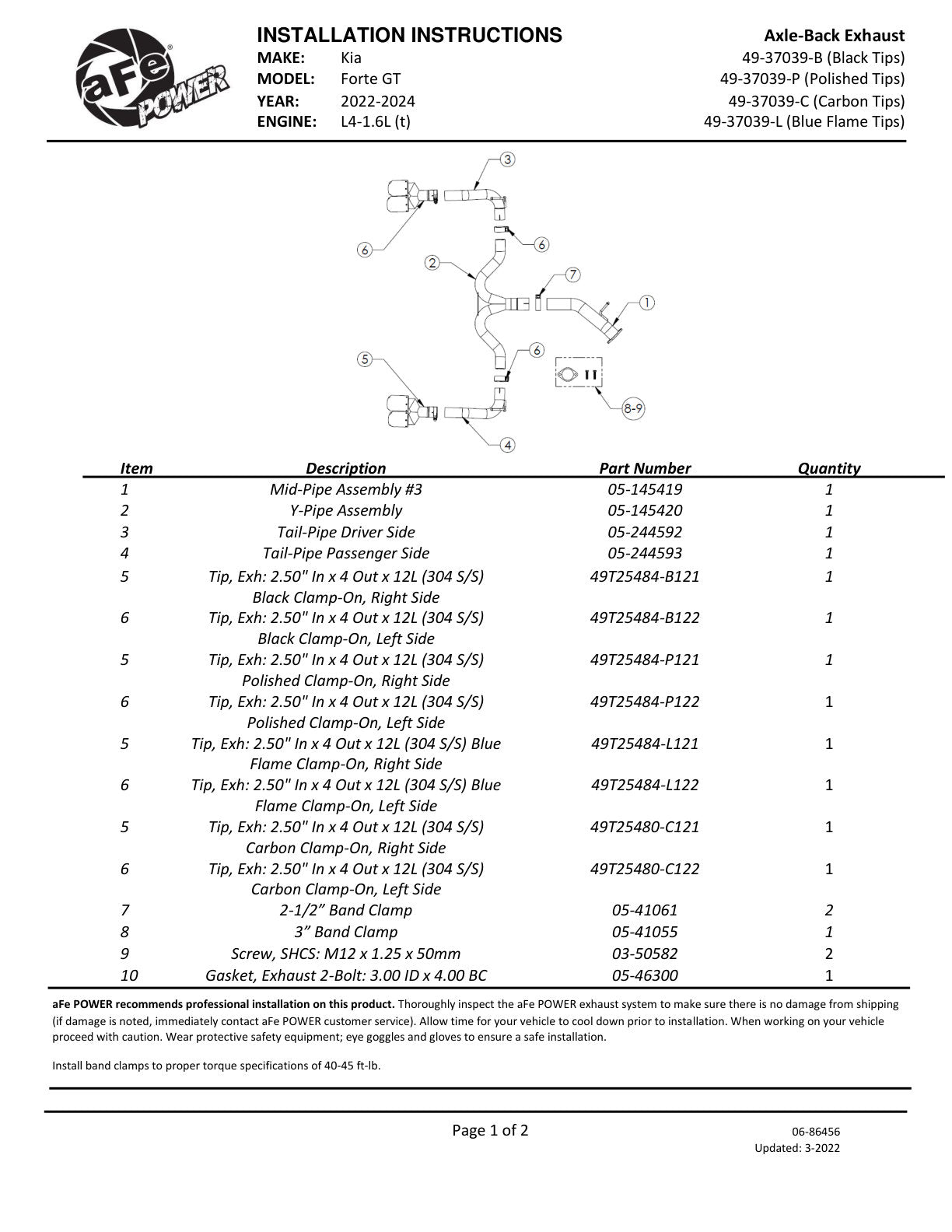 aFe POWER

INSTALLATION INSTRUCTIONS
MAKE: Kia
MODEL: Forte GT
YEAR: 2022-2024
ENGINE: L4-1.6L (t)

Axle-Back Exhaust
49-37039-B (Black Tips)
49-37039-P (Polished Tips)
49-37039-C (Carbon Tips)
49-37039-L (Blue Flame Tips)

3
6
6
2
7
1
6
5
8-9
4

| Item | Description | Part Number | Quantity |
|---|---|---|---|
| 1 | Mid-Pipe Assembly #3 | 05-145419 | 1 |
| 2 | Y-Pipe Assembly | 05-145420 | 1 |
| 3 | Tail-Pipe Driver Side | 05-244592 | 1 |
| 4 | Tail-Pipe Passenger Side | 05-244593 | 1 |
| 5 | Tip, Exh: 2.50" In x 4 Out x 12L (304 S/S) Black Clamp-On, Right Side | 49T25484-B121 | 1 |
| 6 | Tip, Exh: 2.50" In x 4 Out x 12L (304 S/S) Black Clamp-On, Left Side | 49T25484-B122 | 1 |
| 5 | Tip, Exh: 2.50" In x 4 Out x 12L (304 S/S) Polished Clamp-On, Right Side | 49T25484-P121 | 1 |
| 6 | Tip, Exh: 2.50" In x 4 Out x 12L (304 S/S) Polished Clamp-On, Left Side | 49T25484-P122 | 1 |
| 5 | Tip, Exh: 2.50" In x 4 Out x 12L (304 S/S) Blue Flame Clamp-On, Right Side | 49T25484-L121 | 1 |
| 6 | Tip, Exh: 2.50" In x 4 Out x 12L (304 S/S) Blue Flame Clamp-On, Left Side | 49T25484-L122 | 1 |
| 5 | Tip, Exh: 2.50" In x 4 Out x 12L (304 S/S) Carbon Clamp-On, Right Side | 49T25480-C121 | 1 |
| 6 | Tip, Exh: 2.50" In x 4 Out x 12L (304 S/S) Carbon Clamp-On, Left Side | 49T25480-C122 | 1 |
| 7 | 2-1/2” Band Clamp | 05-41061 | 2 |
| 8 | 3” Band Clamp | 05-41055 | 1 |
| 9 | Screw, SHCS: M12 x 1.25 x 50mm | 03-50582 | 2 |
| 10 | Gasket, Exhaust 2-Bolt: 3.00 ID x 4.00 BC | 05-46300 | 1 |

aFe POWER recommends professional installation on this product. Thoroughly inspect the aFe POWER exhaust system to make sure there is no damage from shipping (if damage is noted, immediately contact aFe POWER customer service). Allow time for your vehicle to cool down prior to installation. When working on your vehicle proceed with caution. Wear protective safety equipment; eye goggles and gloves to ensure a safe installation.

Install band clamps to proper torque specifications of 40-45 ft-lb.

Page 1 of 2

06-86456
Updated: 3-2022